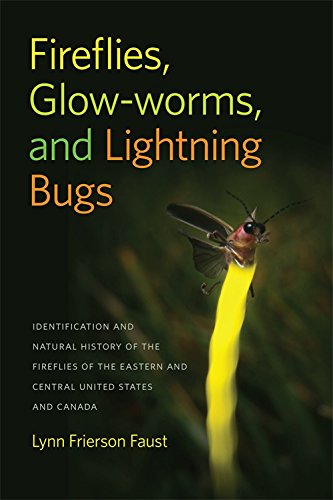 Fireflies, Glow-worms, and Lightning Bugs

IDENTIFICATION AND NATURAL HISTORY OF THE FIREFLIES OF THE EASTERN AND CENTRAL UNITED STATES AND CANADA

Lynn Frierson Faust